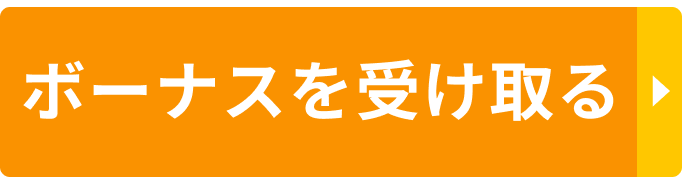 ボーナスを受け取る